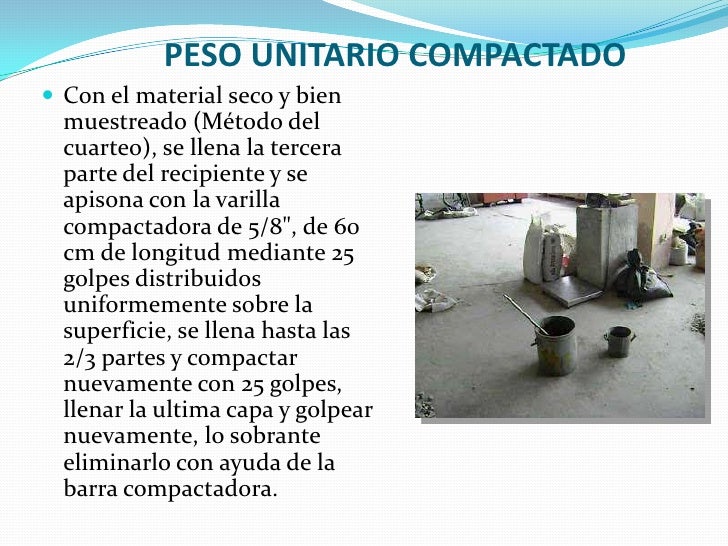 PESO UNITARIO COMPACTADO

Con el material seco y bien muestreado (Método del cuarteo), se llena la tercera parte del recipiente y se apisona con la varilla compactadora de 5/8", de 60 cm de longitud mediante 25 golpes distribuidos uniformemente sobre la superficie, se llena hasta las 2/3 partes y compactar nuevamente con 25 golpes, llenar la ultima capa y golpear nuevamente, lo sobrante eliminarlo con ayuda de la barra compactadora.